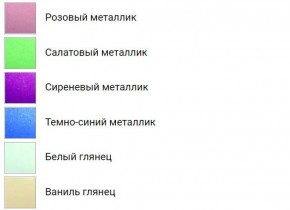 Розовый металлик

Салатовый металлик

Сиреневый металлик

Темно-синий металлик

Белый глянец

Ваниль глянец